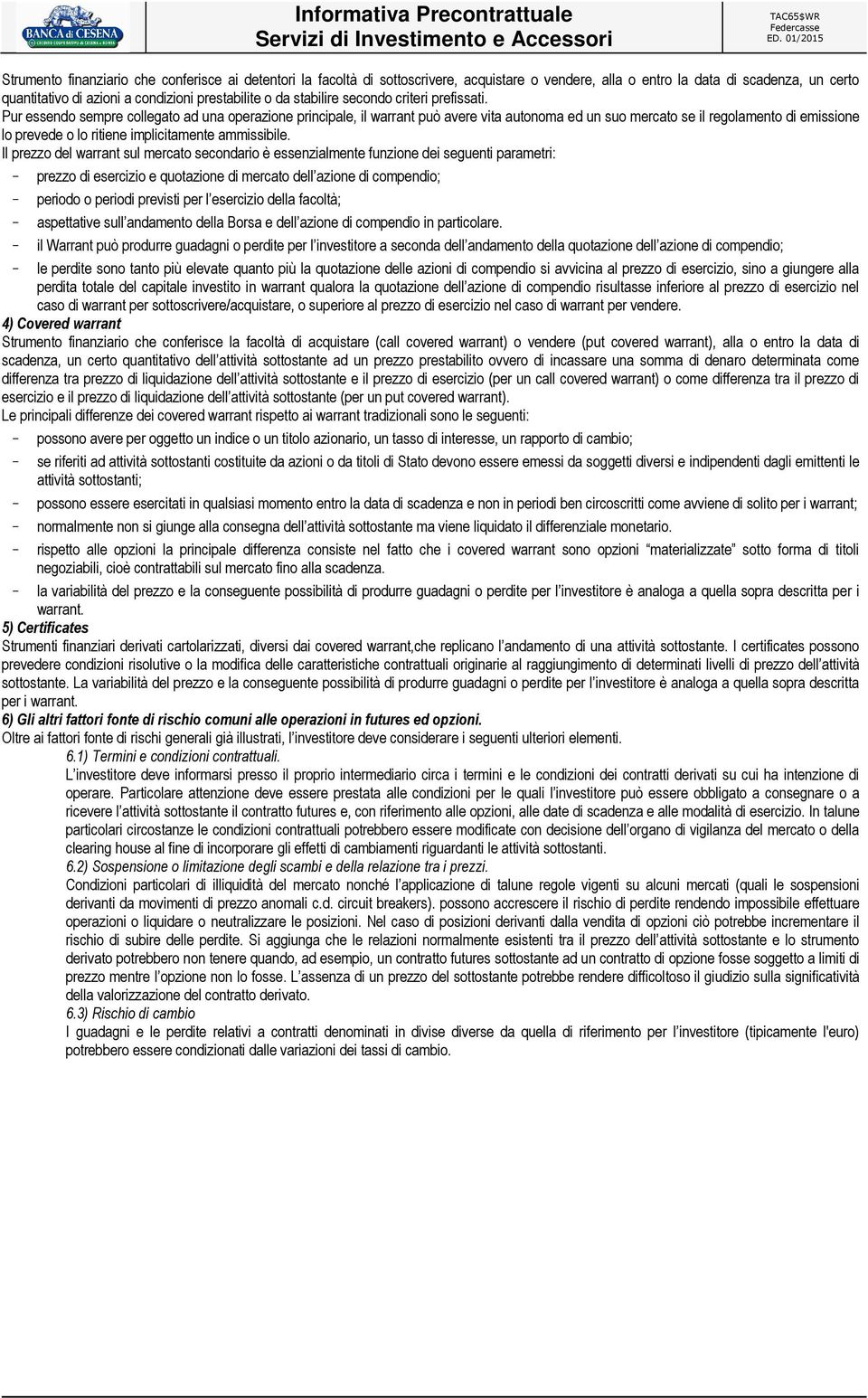 BANCA di CESENA
CREDITO COOPERATIVO DI CESENA e RONTA

Informativa Precontrattuale
Servizi di Investimento e Accessori

TAC65$WR
Federcasse
ED. 01/2015

Strumento finanziario che conferisce ai detentori la facoltà di sottoscrivere, acquistare o vendere, alla o entro la data di scadenza, un certo quantitativo di azioni a condizioni prestabilite o da stabilire secondo criteri prefissati.
Pur essendo sempre collegato ad una operazione principale, il warrant può avere vita autonoma ed un suo mercato se il regolamento di emissione lo prevede o lo ritiene implicitamente ammissibile.
Il prezzo del warrant sul mercato secondario è essenzialmente funzione dei seguenti parametri:
- prezzo di esercizio e quotazione di mercato dell'azione di compendio;
- periodo o periodi previsti per l'esercizio della facoltà;
- aspettative sull'andamento della Borsa e dell'azione di compendio in particolare.
- il Warrant può produrre guadagni o perdite per l'investitore a seconda dell'andamento della quotazione dell'azione di compendio;
- le perdite sono tanto più elevate quanto più la quotazione delle azioni di compendio si avvicina al prezzo di esercizio, sino a giungere alla perdita totale del capitale investito in warrant qualora la quotazione dell'azione di compendio risultasse inferiore al prezzo di esercizio nel caso di warrant per sottoscrivere/acquistare, o superiore al prezzo di esercizio nel caso di warrant per vendere.
4) Covered warrant
Strumento finanziario che conferisce la facoltà di acquistare (call covered warrant) o vendere (put covered warrant), alla o entro la data di scadenza, un certo quantitativo dell'attività sottostante ad un prezzo prestabilito ovvero di incassare una somma di denaro determinata come differenza tra prezzo di liquidazione dell'attività sottostante e il prezzo di esercizio (per un call covered warrant) o come differenza tra il prezzo di esercizio e il prezzo di liquidazione dell'attività sottostante (per un put covered warrant).
Le principali differenze dei covered warrant rispetto ai warrant tradizionali sono le seguenti:
- possono avere per oggetto un indice o un titolo azionario, un tasso di interesse, un rapporto di cambio;
- se riferiti ad attività sottostanti costituite da azioni o da titoli di Stato devono essere emessi da soggetti diversi e indipendenti dagli emittenti le attività sottostanti;
- possono essere esercitati in qualsiasi momento entro la data di scadenza e non in periodi ben circoscritti come avviene di solito per i warrant;
- normalmente non si giunge alla consegna dell'attività sottostante ma viene liquidato il differenziale monetario.
- rispetto alle opzioni la principale differenza consiste nel fatto che i covered warrant sono opzioni "materializzate" sotto forma di titoli negoziabili, cioè contrattabili sul mercato fino alla scadenza.
- la variabilità del prezzo e la conseguente possibilità di produrre guadagni o perdite per l'investitore è analoga a quella sopra descritta per i warrant.
5) Certificates
Strumenti finanziari derivati cartolarizzati, diversi dai covered warrant,che replicano l'andamento di una attività sottostante. I certificates possono prevedere condizioni risolutive o la modifica delle caratteristiche contrattuali originarie al raggiungimento di determinati livelli di prezzo dell'attività sottostante. La variabilità del prezzo e la conseguente possibilità di produrre guadagni o perdite per l'investitore è analoga a quella sopra descritta per i warrant.
6) Gli altri fattori fonte di rischio comuni alle operazioni in futures ed opzioni.
Oltre ai fattori fonte di rischi generali già illustrati, l'investitore deve considerare i seguenti ulteriori elementi.
6.1) Termini e condizioni contrattuali.
L'investitore deve informarsi presso il proprio intermediario circa i termini e le condizioni dei contratti derivati su cui ha intenzione di operare. Particolare attenzione deve essere prestata alle condizioni per le quali l'investitore può essere obbligato a consegnare o a ricevere l'attività sottostante il contratto futures e, con riferimento alle opzioni, alle date di scadenza e alle modalità di esercizio. In talune particolari circostanze le condizioni contrattuali potrebbero essere modificate con decisione dell'organo di vigilanza del mercato o della clearing house al fine di incorporare gli effetti di cambiamenti riguardanti le attività sottostanti.
6.2) Sospensione o limitazione degli scambi e della relazione tra i prezzi.
Condizioni particolari di illiquidità del mercato nonché l'applicazione di talune regole vigenti su alcuni mercati (quali le sospensioni derivanti da movimenti di prezzo anomali c.d. circuit breakers). possono accrescere il rischio di perdite rendendo impossibile effettuare operazioni o liquidare o neutralizzare le posizioni. Nel caso di posizioni derivanti dalla vendita di opzioni ciò potrebbe incrementare il rischio di subire delle perdite. Si aggiunga che le relazioni normalmente esistenti tra il prezzo dell'attività sottostante e lo strumento derivato potrebbero non tenere quando, ad esempio, un contratto futures sottostante ad un contratto di opzione fosse soggetto a limiti di prezzo mentre l'opzione non lo fosse. L'assenza di un prezzo del sottostante potrebbe rendere difficoltoso il giudizio sulla significatività della valorizzazione del contratto derivato.
6.3) Rischio di cambio
I guadagni e le perdite relativi a contratti denominati in divise diverse da quella di riferimento per l'investitore (tipicamente l'euro) potrebbero essere condizionati dalle variazioni dei tassi di cambio.